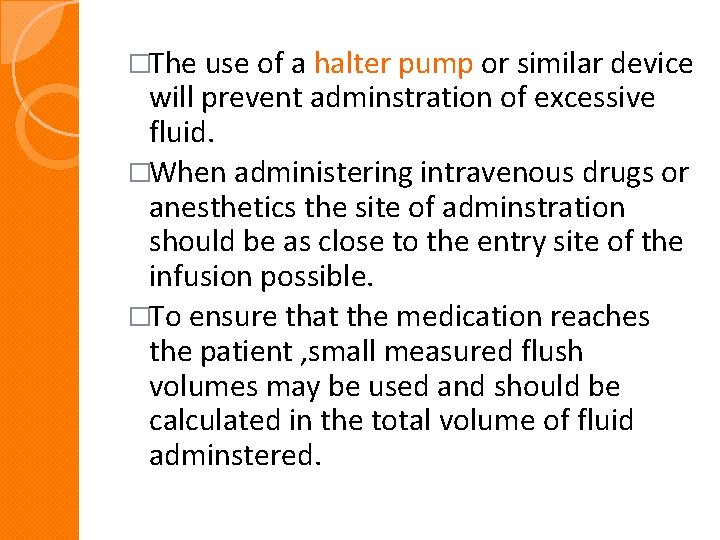 □The use of a halter pump or similar device will prevent adminstration of excessive fluid.

□When administering intravenous drugs or anesthetics the site of adminstration should be as close to the entry site of the infusion possible.

□To ensure that the medication reaches the patient ,small measured flush volumes may be used and should be calculated in the total volume of fluid adminstered.